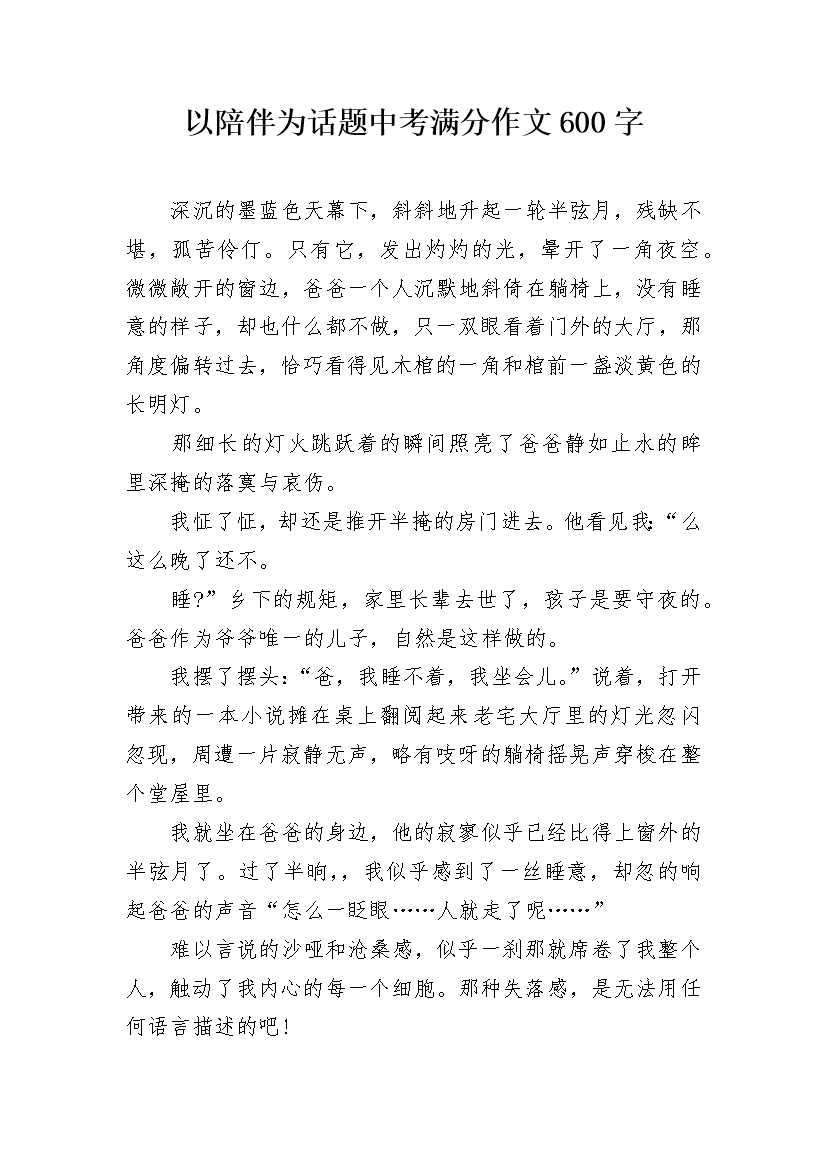 以陪伴为话题中考满分作文600字

深沉的墨蓝色天幕下，斜斜地升起一轮半弦月，残缺不堪，孤苦伶仃。只有它，发出灼灼的光，晕开了一角夜空。微微敞开的窗边，爸爸一个人沉默地斜倚在躺椅上，没有睡意的样子，却也什么都不做，只一双眼看着门外的大厅，那角度偏转过去，恰巧看得见木棺的一角和棺前一盏淡黄色的长明灯。

那细长的灯火跳跃着的瞬间照亮了爸爸静如止水的眸里深掩的落寞与哀伤。

我怔了怔，却还是推开半掩的房门进去。他看见我:“么这么晚了还不。

睡?”乡下的规矩，家里长辈去世了，孩子是要守夜的。爸爸作为爷爷唯一的儿子，自然是这样做的。

我摆了摆头:“爸，我睡不着，我坐会儿。”说着，打开带来的一本小说摊在桌上翻阅起来老宅大厅里的灯光忽闪忽现，周遭一片寂静无声，略有吱呀的躺椅摇晃声穿梭在整个堂屋里。

我就坐在爸爸的身边，他的寂寥似乎已经比得上窗外的半弦月了。过了半晌,，我似乎感到了一丝睡意，却忽的响起爸爸的声音“怎么一眨眼……人就走了呢……”

难以言说的沙哑和沧桑感，似乎一刹那就席卷了我整个人，触动了我内心的每一个细胞。那种失落感，是无法用任何语言描述的吧!